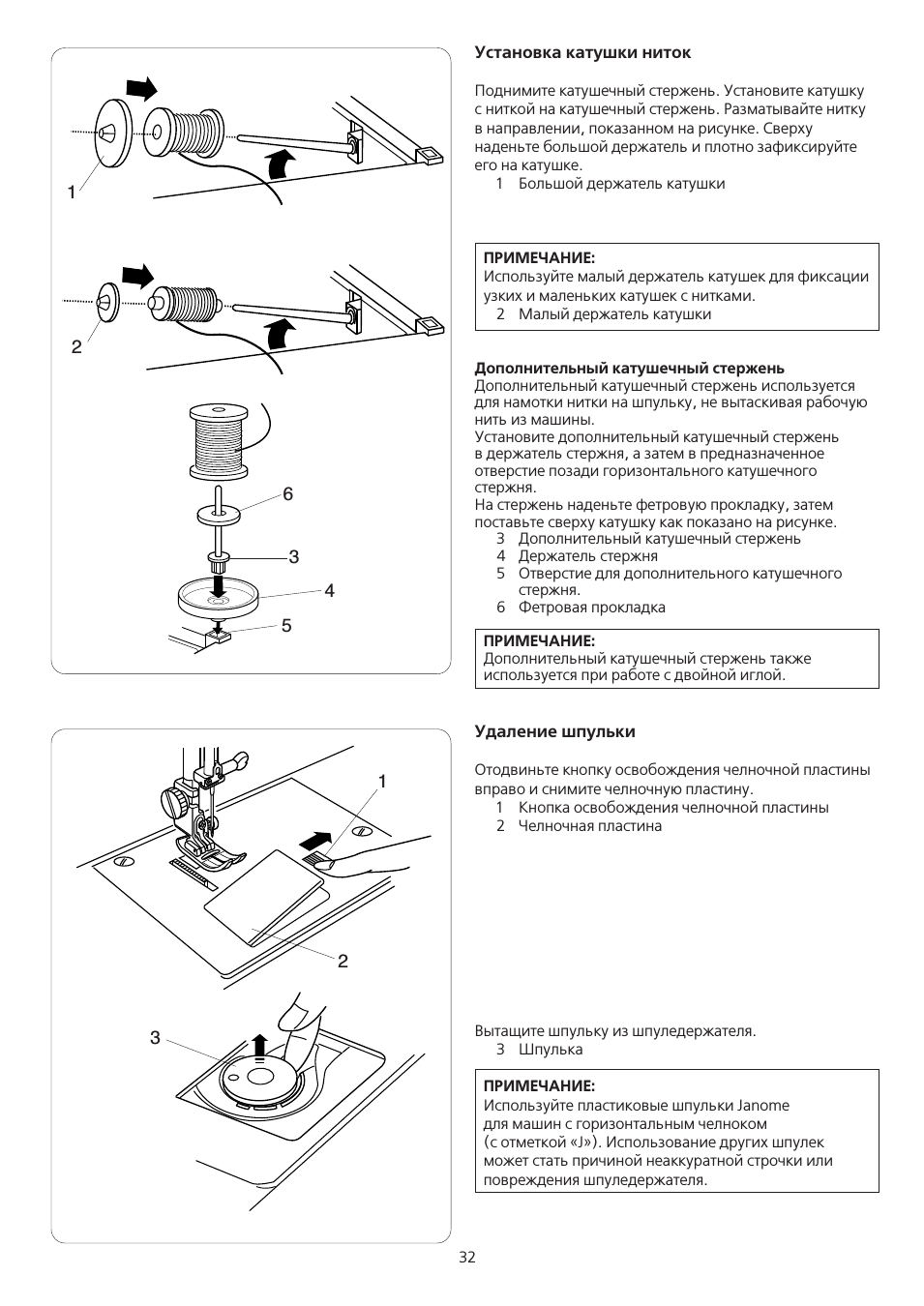 1

2

6

3

4

5

Установка катушки ниток

Поднимите катушечный стержень. Установите катушку с ниткой на катушечный стержень. Разматывайте нитку в направлении, показанном на рисунке. Сверху наденьте большой держатель и плотно зафиксируйте его на катушке.
1 Большой держатель катушки

ПРИМЕЧАНИЕ:
Используйте малый держатель катушек для фиксации узких и маленьких катушек с нитками.
2 Малый держатель катушки

Дополнительный катушечный стержень
Дополнительный катушечный стержень используется для намотки нитки на шпульку, не вытаскивая рабочую нить из машины.
Установите дополнительный катушечный стержень в держатель стержня, а затем в предназначенное отверстие позади горизонтального катушечного стержня.
На стержень наденьте фетровую прокладку, затем поставьте сверху катушку как показано на рисунке.
3 Дополнительный катушечный стержень
4 Держатель стержня
5 Отверстие для дополнительного катушечного стержня.
6 Фетровая прокладка

ПРИМЕЧАНИЕ:
Дополнительный катушечный стержень также используется при работе с двойной иглой.

1

2

3

Удаление шпульки

Отодвиньте кнопку освобождения челночной пластины вправо и снимите челночную пластину.
1 Кнопка освобождения челночной пластины
2 Челночная пластина

Вытащите шпульку из шпуледержателя.
3 Шпулька

ПРИМЕЧАНИЕ:
Используйте пластиковые шпульки Janome для машин с горизонтальным челноком (с отметкой «J»). Использование других шпулек может стать причиной неаккуратной строчки или повреждения шпуледержателя.

32